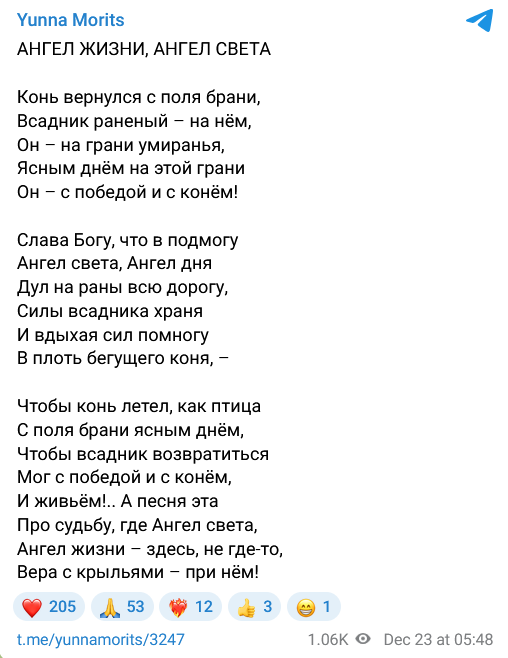 Yunna Morits

АНГЕЛ ЖИЗНИ, АНГЕЛ СВЕТА

Конь вернулся с поля брани,
Всадник раненый – на нём,
Он – на грани умиранья,
Ясным днём на этой грани
Он – с победой и с конём!

Слава Богу, что в подмогу
Ангел света, Ангел дня
Дул на раны всю дорогу,
Силы всадника храня
И вдыхая сил помногу
В плоть бегущего коня, –

Чтобы конь летел, как птица
С поля брани ясным днём,
Чтобы всадник возвратиться
Мог с победой и с конём,
И живьём!.. А песня эта
Про судьбу, где Ангел света,
Ангел жизни – здесь, не где-то,
Вера с крыльями – при нём!

❤️ 205 🙏 53 ❤️‍🔥 12 👍 3 😁 1

t.me/yunnamorits/3247 1.06K Dec 23 at 05:48